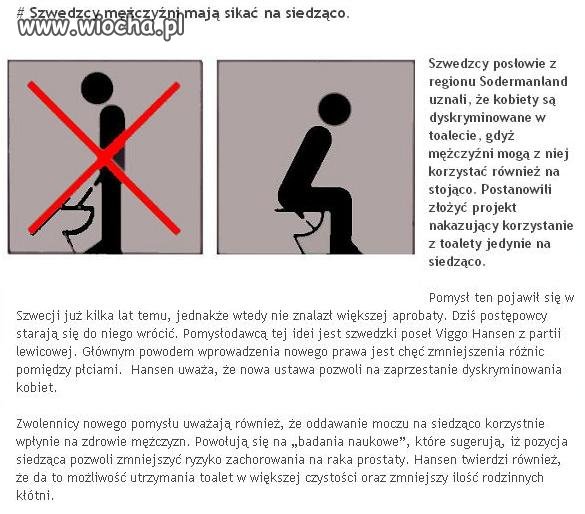 # Szwedzcy mężczyźni mają sikać na siedząco.

www.wiocha.pl

Szwedzcy posłowie z regionu Sodermanland uznali, że kobiety są dyskryminowane w toalecie, gdyż mężczyźni mogą z niej korzystać również na stojąco. Postanowili złożyć projekt nakazujący korzystanie z toalety jedynie na siedząco.

Pomysł ten pojawił się w Szwecji już kilka lat temu, jednakże wtedy nie znalazł większej aprobaty. Dziś postępowcy starają się do niego wrócić. Pomysłodawcą tej idei jest szwedzki poseł Viggo Hansen z partii lewicowej. Głównym powodem wprowadzenia nowego prawa jest chęć zmniejszenia różnic pomiędzy płciami. Hansen uważa, że nowa ustawa pozwoli na zaprzestanie dyskryminowania kobiet.

Zwolennicy nowego pomysłu uważają również, że oddawanie moczu na siedząco korzystnie wpłynie na zdrowie mężczyzn. Powołują się na „badania naukowe", które sugerują, iż pozycja siedząca pozwoli zmniejszyć ryzyko zachorowania na raka prostaty. Hansen twierdzi również, że da to możliwość utrzymania toalet w większej czystości oraz zmniejszy ilość rodzinnych kłótni.